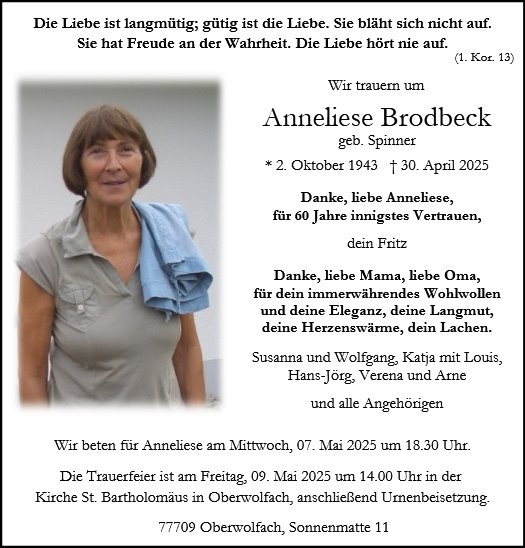 Die Liebe ist langmütig; gütig ist die Liebe. Sie bläht sich nicht auf. Sie hat Freude an der Wahrheit. Die Liebe hört nie auf.
(1. Kor. 13)

Wir trauern um

Anneliese Brodbeck
geb. Spinner

* 2. Oktober 1943 † 30. April 2025

Danke, liebe Anneliese, für 60 Jahre innigstes Vertrauen,

dein Fritz

Danke, liebe Mama, liebe Oma, für dein immerwährendes Wohlwollen und deine Eleganz, deine Langmut, deine Herzenswärme, dein Lachen.

Susanna und Wolfgang, Katja mit Louis, Hans-Jörg, Verena und Arne

und alle Angehörigen

Wir beten für Anneliese am Mittwoch, 07. Mai 2025 um 18.30 Uhr.

Die Trauerfeier ist am Freitag, 09. Mai 2025 um 14.00 Uhr in der Kirche St. Bartholomäus in Oberwolfach, anschließend Urnenbeisetzung.

77709 Oberwolfach, Sonnenmatte 11